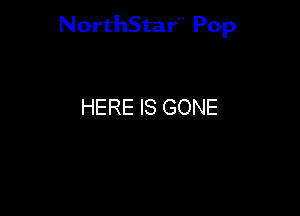 NorthStar™ Pop

HERE IS GONE